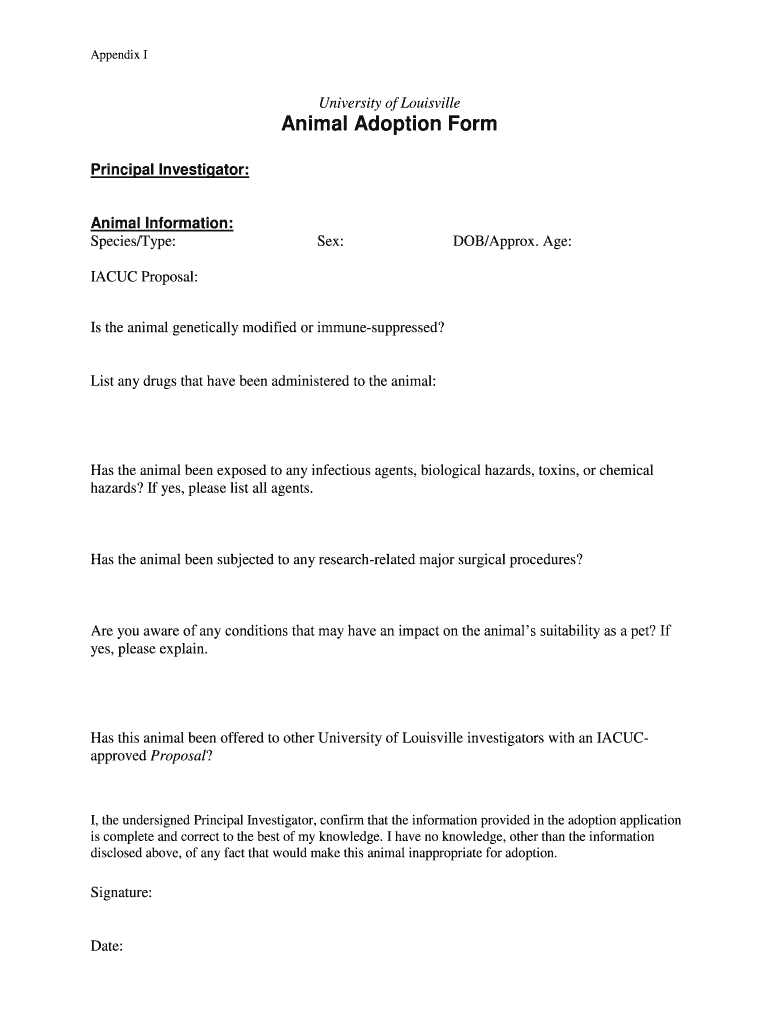 Appendix I

University of Louisville
Animal Adoption Form

Principal Investigator:

Animal Information:
Species/Type: Sex: DOB/Approx. Age:

IACUC Proposal:

Is the animal genetically modified or immune-suppressed?

List any drugs that have been administered to the animal:

Has the animal been exposed to any infectious agents, biological hazards, toxins, or chemical hazards? If yes, please list all agents.

Has the animal been subjected to any research-related major surgical procedures?

Are you aware of any conditions that may have an impact on the animal's suitability as a pet? If yes, please explain.

Has this animal been offered to other University of Louisville investigators with an IACUC-approved Proposal?

I, the undersigned Principal Investigator, confirm that the information provided in the adoption application is complete and correct to the best of my knowledge. I have no knowledge, other than the information disclosed above, of any fact that would make this animal inappropriate for adoption.

Signature:

Date: